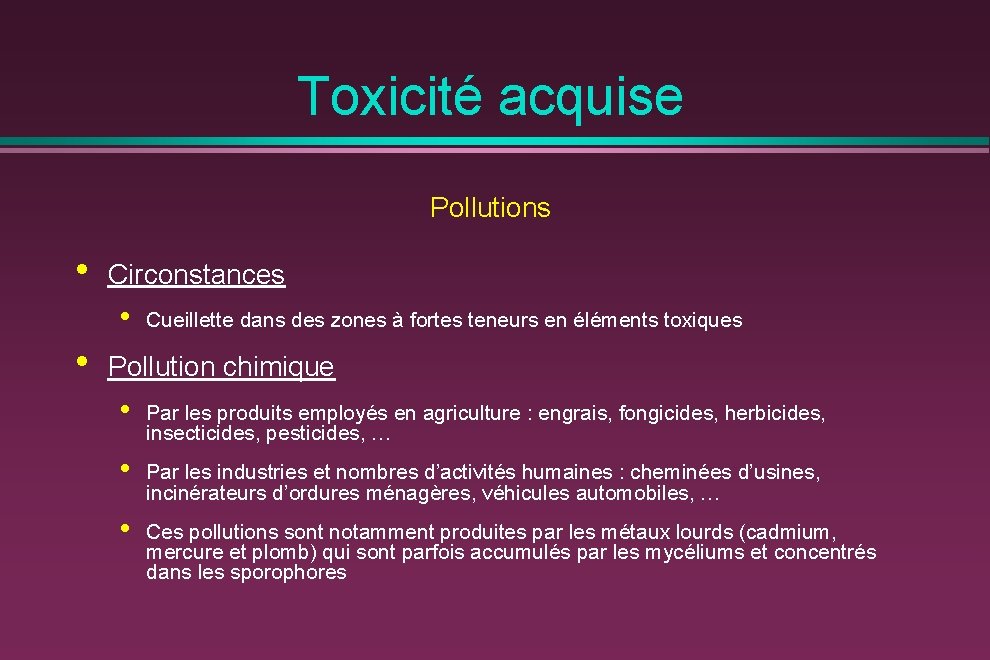 Toxicité acquise

Pollutions

• Circonstances

• Cueillette dans des zones à fortes teneurs en éléments toxiques

• Pollution chimique

• Par les produits employés en agriculture : engrais, fongicides, herbicides, insecticides, pesticides, …

• Par les industries et nombres d'activités humaines : cheminées d'usines, incinérateurs d'ordures ménagères, véhicules automobiles, …

• Ces pollutions sont notamment produites par les métaux lourds (cadmium, mercure et plomb) qui sont parfois accumulés par les mycéliums et concentrés dans les sporophores